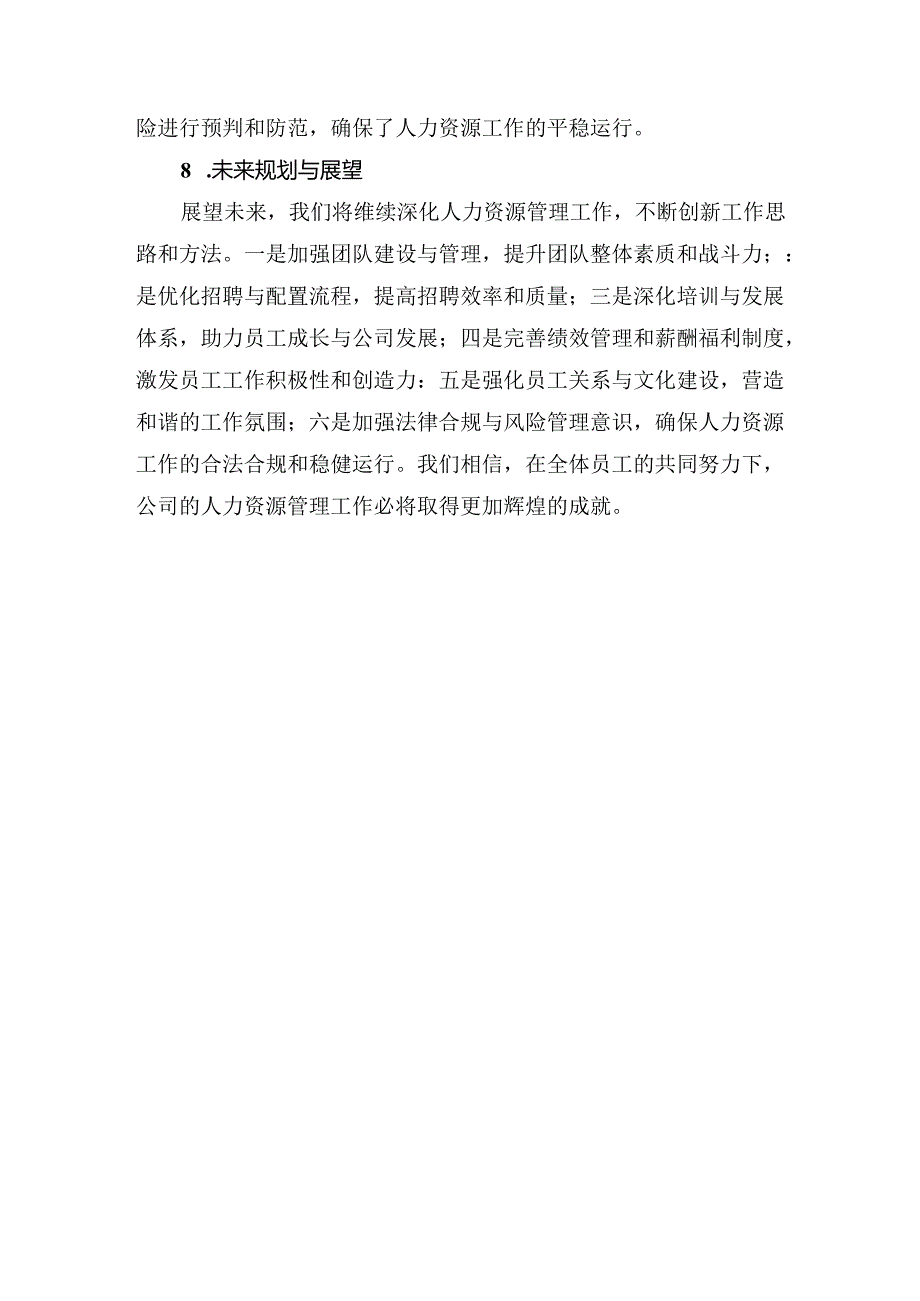 险进行预判和防范，确保了人力资源工作的平稳运行。

8 .未来规划与展望

展望未来，我们将维续深化人力资源管理工作，不断创新工作思路和方法。一是加强团队建设与管理，提升团队整体素质和战斗力；：是优化招聘与配置流程，提高招聘效率和质量；三是深化培训与发展体系，助力员工成长与公司发展；四是完善绩效管理和薪酬福利制度，激发员工工作积极性和创造力：五是强化员工关系与文化建设，营造和谐的工作氛围；六是加强法律合规与风险管理意识，确保人力资源工作的合法合规和稳健运行。我们相信，在全体员工的共同努力下，公司的人力资源管理工作必将取得更加辉煌的成就。